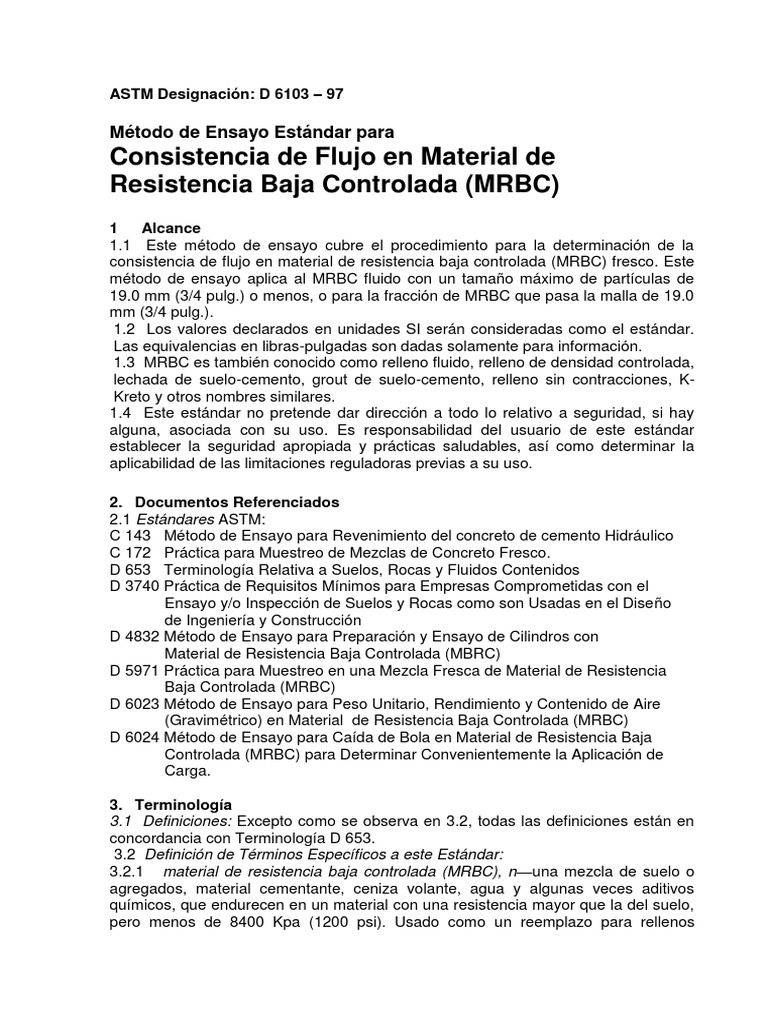 ASTM Designación: D 6103 – 97

Método de Ensayo Estándar para
Consistencia de Flujo en Material de Resistencia Baja Controlada (MRBC)

1 Alcance
1.1 Este método de ensayo cubre el procedimiento para la determinación de la consistencia de flujo en material de resistencia baja controlada (MRBC) fresco. Este método de ensayo aplica al MRBC fluido con un tamaño máximo de partículas de 19.0 mm (3/4 pulg.) o menos, o para la fracción de MRBC que pasa la malla de 19.0 mm (3/4 pulg.).
1.2 Los valores declarados en unidades SI serán consideradas como el estándar. Las equivalencias en libras-pulgadas son dadas solamente para información.
1.3 MRBC es también conocido como relleno fluido, relleno de densidad controlada, lechada de suelo-cemento, grout de suelo-cemento, relleno sin contracciones, K-Kreto y otros nombres similares.
1.4 Este estándar no pretende dar dirección a todo lo relativo a seguridad, si hay alguna, asociada con su uso. Es responsabilidad del usuario de este estándar establecer la seguridad apropiada y prácticas saludables, así como determinar la aplicabilidad de las limitaciones reguladoras previas a su uso.

2. Documentos Referenciados
2.1 Estándares ASTM:
C 143 Método de Ensayo para Revenimiento del concreto de cemento Hidráulico
C 172 Práctica para Muestreo de Mezclas de Concreto Fresco.
D 653 Terminología Relativa a Suelos, Rocas y Fluidos Contenidos
D 3740 Práctica de Requisitos Mínimos para Empresas Comprometidas con el Ensayo y/o Inspección de Suelos y Rocas como son Usadas en el Diseño de Ingeniería y Construcción
D 4832 Método de Ensayo para Preparación y Ensayo de Cilindros con Material de Resistencia Baja Controlada (MBRC)
D 5971 Práctica para Muestreo en una Mezcla Fresca de Material de Resistencia Baja Controlada (MRBC)
D 6023 Método de Ensayo para Peso Unitario, Rendimiento y Contenido de Aire (Gravimétrico) en Material de Resistencia Baja Controlada (MRBC)
D 6024 Método de Ensayo para Caída de Bola en Material de Resistencia Baja Controlada (MRBC) para Determinar Convenientemente la Aplicación de Carga.

3. Terminología
3.1 Definiciones: Excepto como se observa en 3.2, todas las definiciones están en concordancia con Terminología D 653.
3.2 Definición de Términos Específicos a este Estándar:
3.2.1 material de resistencia baja controlada (MRBC), n—una mezcla de suelo o agregados, material cementante, ceniza volante, agua y algunas veces aditivos químicos, que endurecen en un material con una resistencia mayor que la del suelo, pero menos de 8400 Kpa (1200 psi). Usado como un reemplazo para rellenos